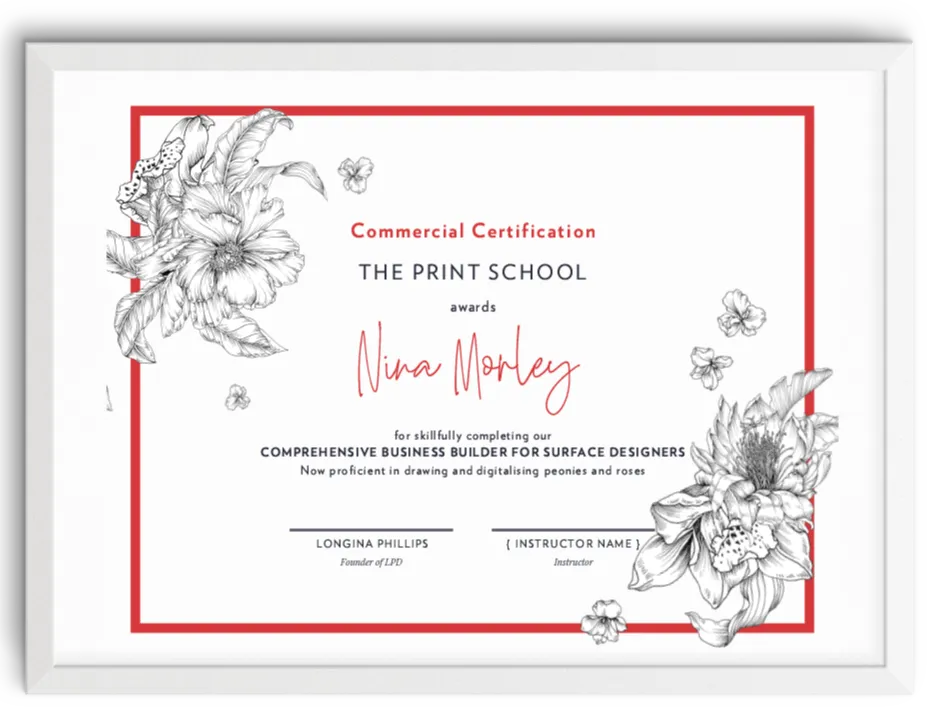 Commercial Certification

THE PRINT SCHOOL

awards

Nina Morley

for skillfully completing our

COMPREHENSIVE BUSINESS BUILDER FOR SURFACE DESIGNERS

Now proficient in drawing and digitalising peonies and roses

LONGINA PHILLIPS
Founder of LPD

{ INSTRUCTOR NAME }
Instructor